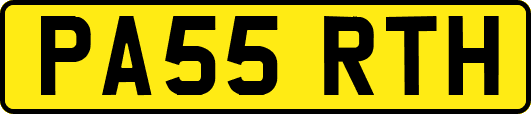 PA55 RTH